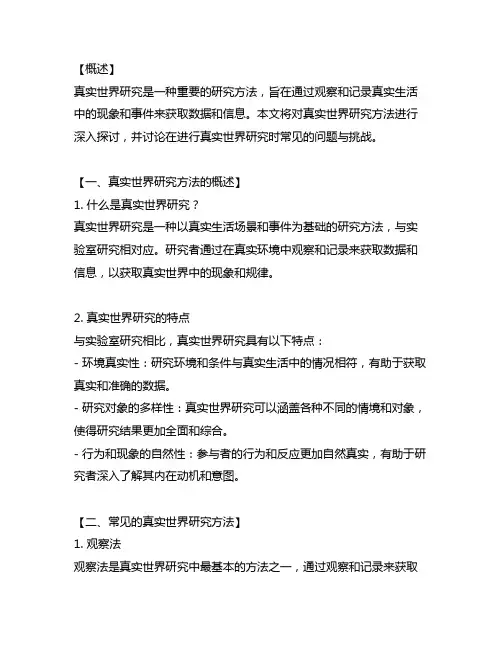 【概述】
真实世界研究是一种重要的研究方法，旨在通过观察和记录真实生活中的现象和事件来获取数据和信息。本文将对真实世界研究方法进行深入探讨，并讨论在进行真实世界研究时常见的问题与挑战。

【一、真实世界研究方法的概述】
1. 什么是真实世界研究？
真实世界研究是一种以真实生活场景和事件为基础的研究方法，与实验室研究相对应。研究者通过在真实环境中观察和记录来获取数据和信息，以获取真实世界中的现象和规律。

2. 真实世界研究的特点
与实验室研究相比，真实世界研究具有以下特点：
- 环境真实性：研究环境和条件与真实生活中的情况相符，有助于获取真实和准确的数据。
- 研究对象的多样性：真实世界研究可以涵盖各种不同的情境和对象，使得研究结果更加全面和综合。
- 行为和现象的自然性：参与者的行为和反应更加自然真实，有助于研究者深入了解其内在动机和意图。

【二、常见的真实世界研究方法】
1. 观察法
观察法是真实世界研究中最基本的方法之一，通过观察和记录来获取